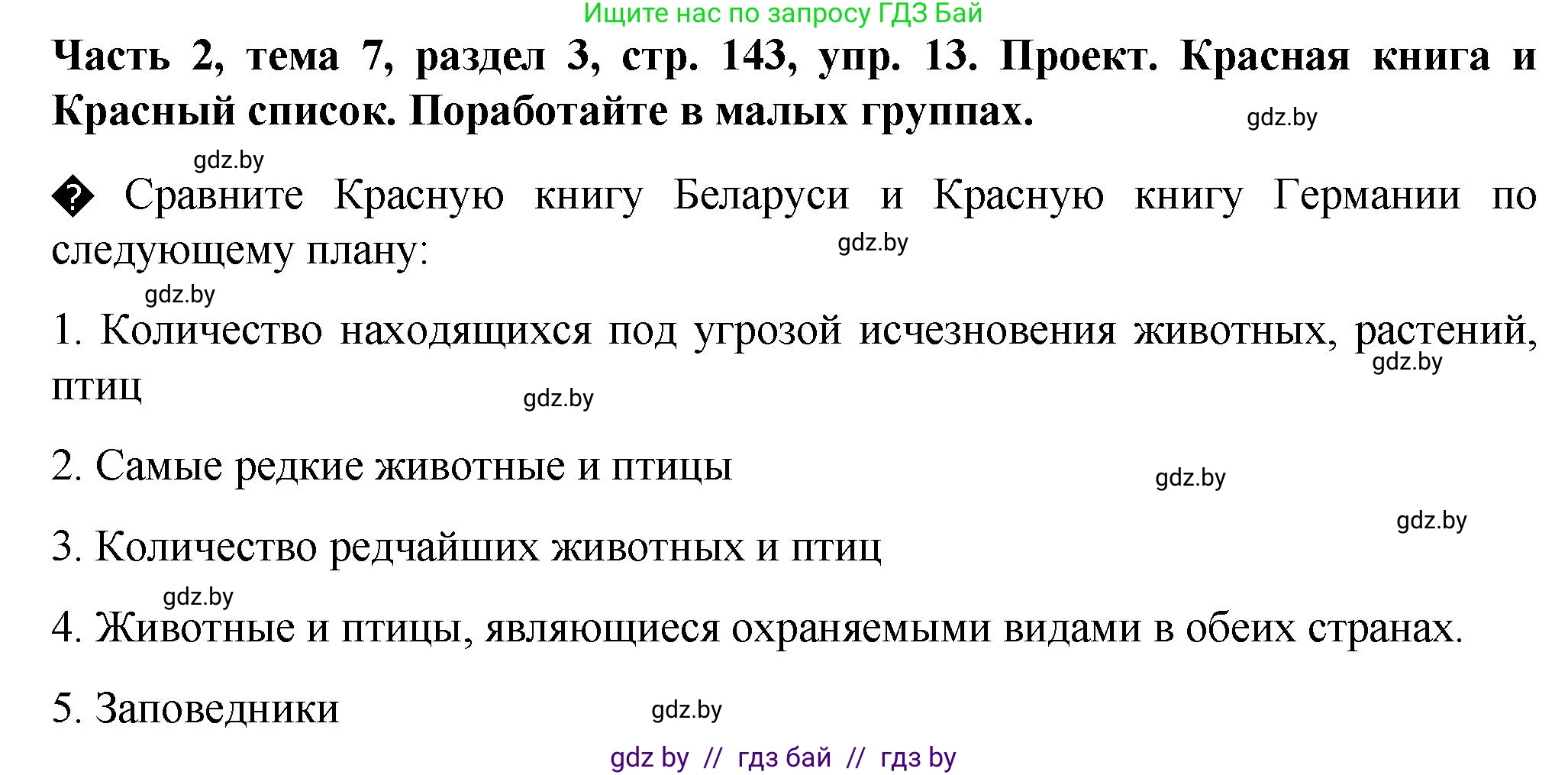 Ищите нас по запросу ГДЗ Бай

**Часть 2, тема 7, раздел 3, стр. 143, упр. 13. Проект. Красная книга и Красный список. Поработайте в малых группах.**

gdz.by

gdz.by

� Сравните Красную книгу Беларуси и Красную книгу Германии по следующему плану:

gdz.by

gdz.by

1. Количество находящихся под угрозой исчезновения животных, растений, птиц

gdz.by

gdz.by

2. Самые редкие животные и птицы

gdz.by

gdz.by

3. Количество редчайших животных и птиц

gdz.by

4. Животные и птицы, являющиеся охраняемыми видами в обеих странах.

5. Заповедники

gdz.by

gdz by // гдз бай // гдз by